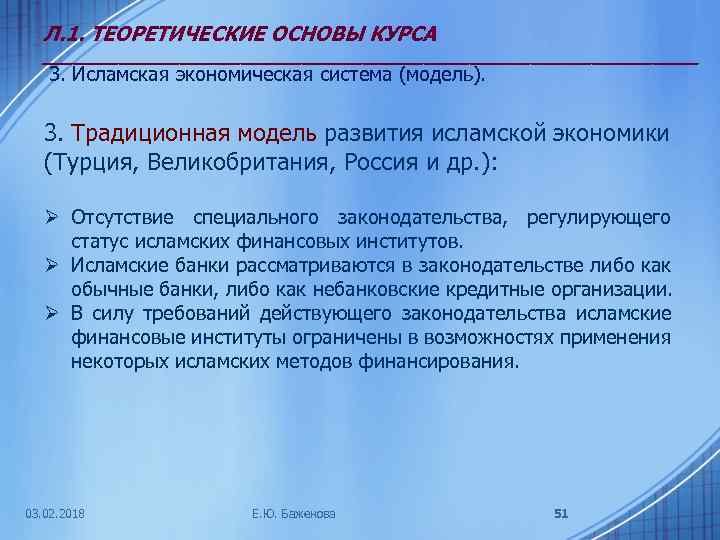 Л.1. ТЕОРЕТИЧЕСКИЕ ОСНОВЫ КУРСА

3. Исламская экономическая система (модель).

3. Традиционная модель развития исламской экономики (Турция, Великобритания, Россия и др.):

➢ Отсутствие специального законодательства, регулирующего статус исламских финансовых институтов.
➢ Исламские банки рассматриваются в законодательстве либо как обычные банки, либо как небанковские кредитные организации.
➢ В силу требований действующего законодательства исламские финансовые институты ограничены в возможностях применения некоторых исламских методов финансирования.

03.02.2018

Е.Ю. Баженова

51